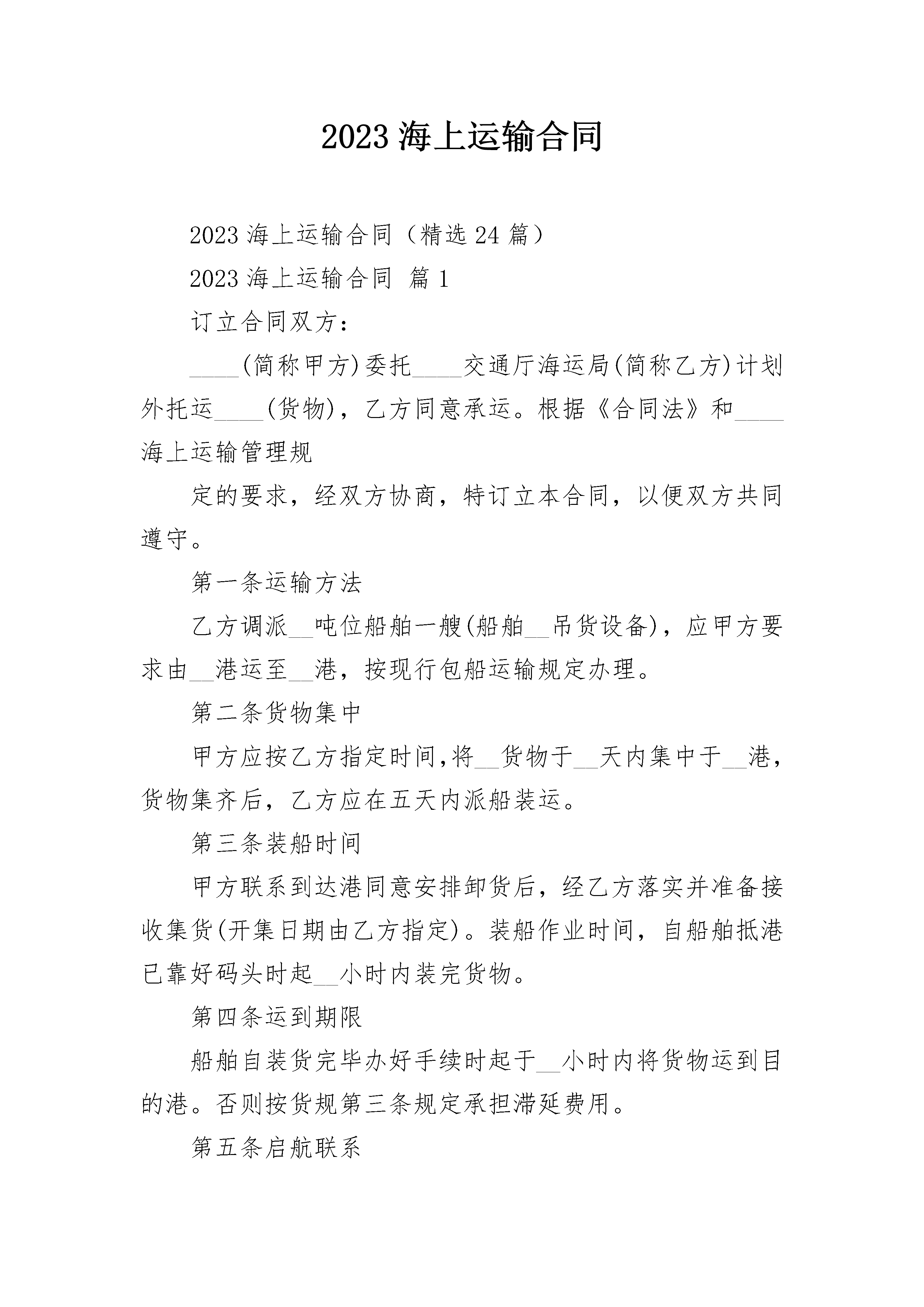 2023 海上运输合同

2023 海上运输合同（精选 24 篇）

2023 海上运输合同 篇 1

订立合同双方：

____(简称甲方)委托____交通厅海运局(简称乙方)计划外托运____(货物)，乙方同意承运。根据《合同法》和____海上运输管理规

定的要求，经双方协商，特订立本合同，以便双方共同遵守。

第一条运输方法

乙方调派__吨位船舶一艘(船舶__吊货设备)，应甲方要求由__港运至__港，按现行包船运输规定办理。

第二条货物集中

甲方应按乙方指定时间,将__货物于__天内集中于__港，货物集齐后，乙方应在五天内派船装运。

第三条装船时间

甲方联系到达港同意安排卸货后，经乙方落实并准备接收集货(开集日期由乙方指定)。装船作业时间，自船舶抵港已靠好码头时起__小时内装完货物。

第四条运到期限

船舶自装货完毕办好手续时起于__小时内将货物运到目的港。否则按货规第三条规定承担滞延费用。

第五条启航联系